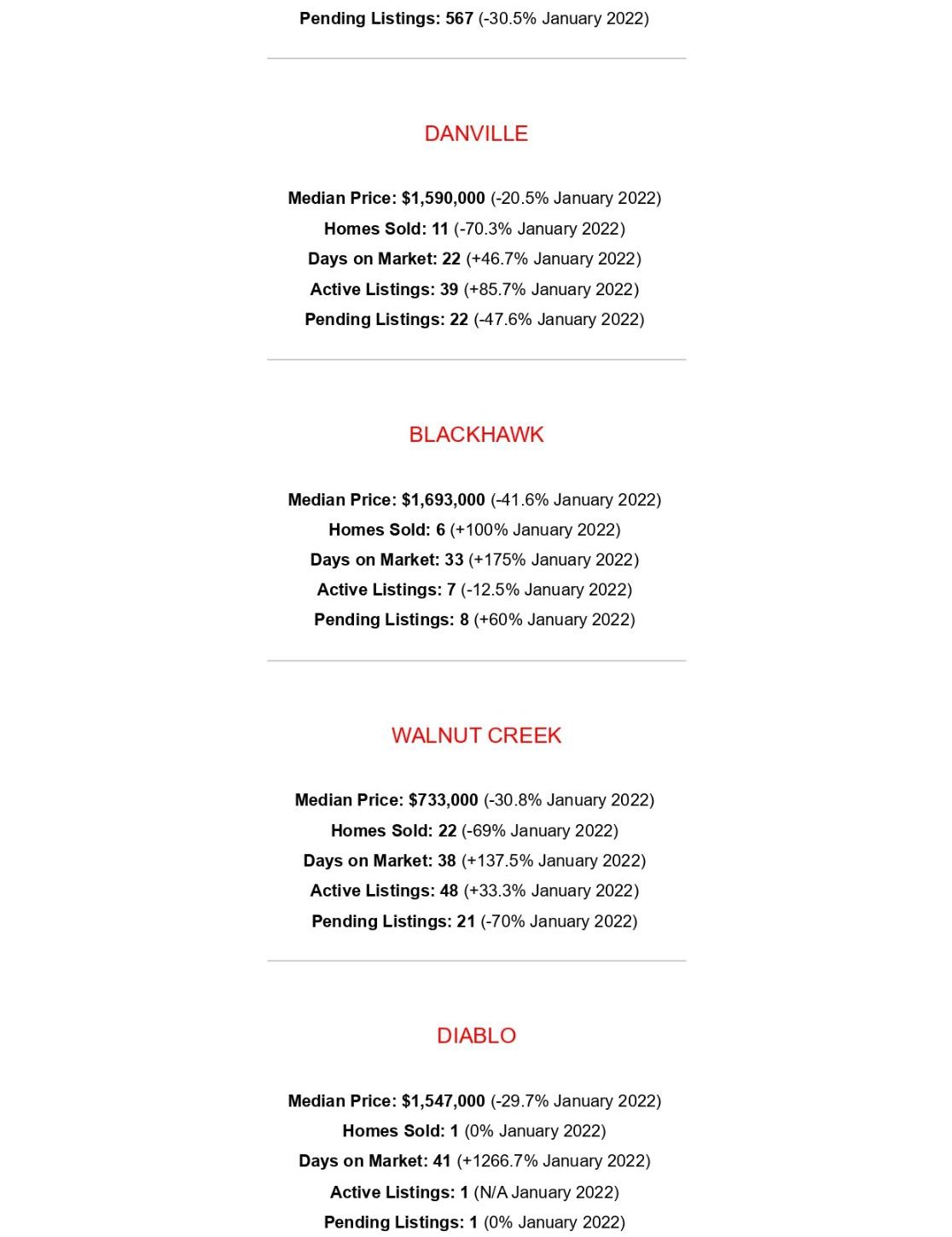 Pending Listings: 567 (-30.5% January 2022)

DANVILLE

Median Price: $1,590,000 (-20.5% January 2022)
Homes Sold: 11 (-70.3% January 2022)
Days on Market: 22 (+46.7% January 2022)
Active Listings: 39 (+85.7% January 2022)
Pending Listings: 22 (-47.6% January 2022)

BLACKHAWK

Median Price: $1,693,000 (-41.6% January 2022)
Homes Sold: 6 (+100% January 2022)
Days on Market: 33 (+175% January 2022)
Active Listings: 7 (-12.5% January 2022)
Pending Listings: 8 (+60% January 2022)

WALNUT CREEK

Median Price: $733,000 (-30.8% January 2022)
Homes Sold: 22 (-69% January 2022)
Days on Market: 38 (+137.5% January 2022)
Active Listings: 48 (+33.3% January 2022)
Pending Listings: 21 (-70% January 2022)

DIABLO

Median Price: $1,547,000 (-29.7% January 2022)
Homes Sold: 1 (0% January 2022)
Days on Market: 41 (+1266.7% January 2022)
Active Listings: 1 (N/A January 2022)
Pending Listings: 1 (0% January 2022)